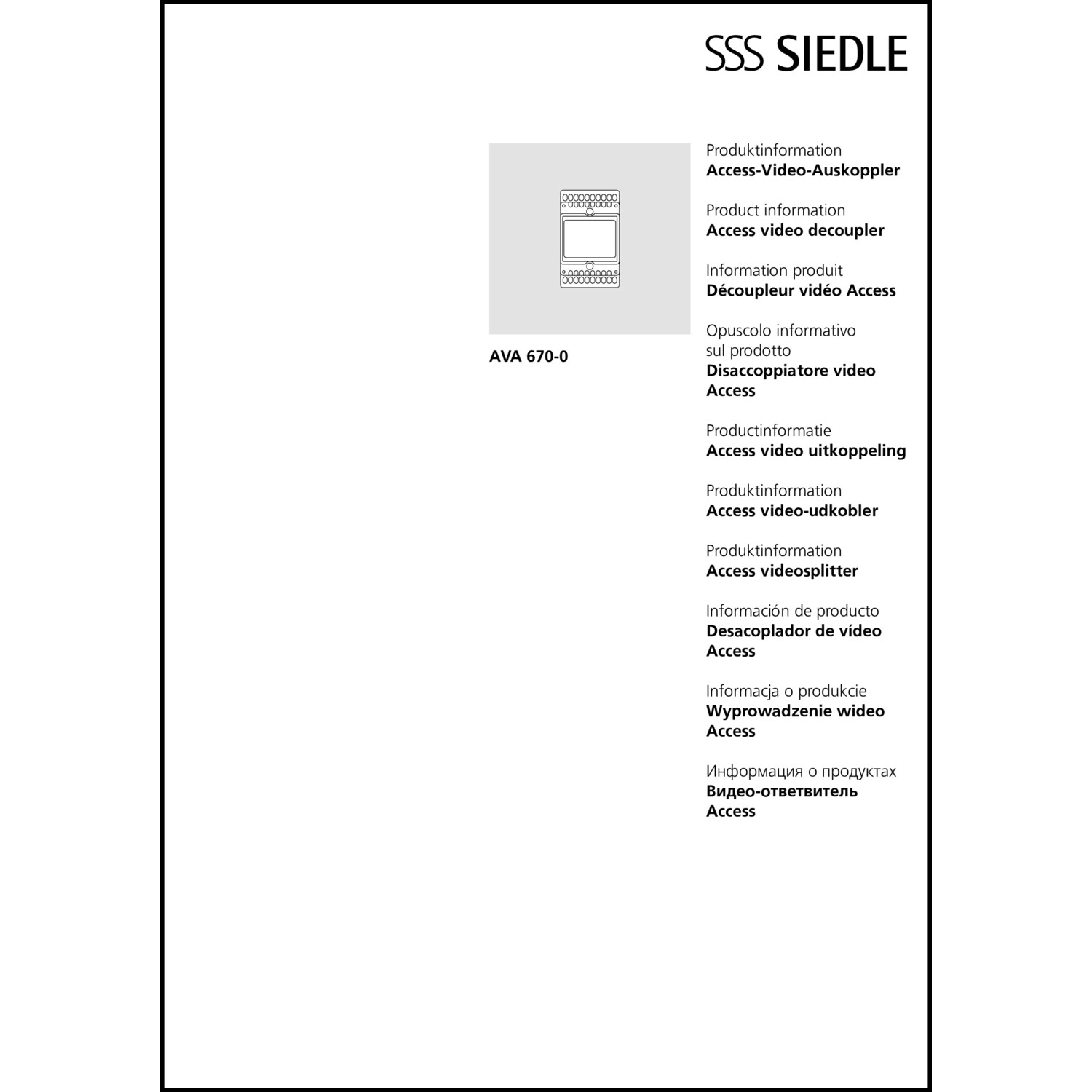 SSS SIEDLE

AVA 670-0

Produktinformation
Access-Video-Auskoppler

Product information
Access video decoupler

Information produit
Découpleur vidéo Access

Opuscolo informativo sul prodotto
Disaccoppiatore video Access

Productinformatie
Access video uitkoppeling

Produktinformation
Access video-udkobler

Produktinformation
Access videosplitter

Información de producto
Desacoplador de vídeo Access

Informacja o produkcie
Wyprowadzenie wideo Access

Информация о продуктах
Видео-ответвитель Access